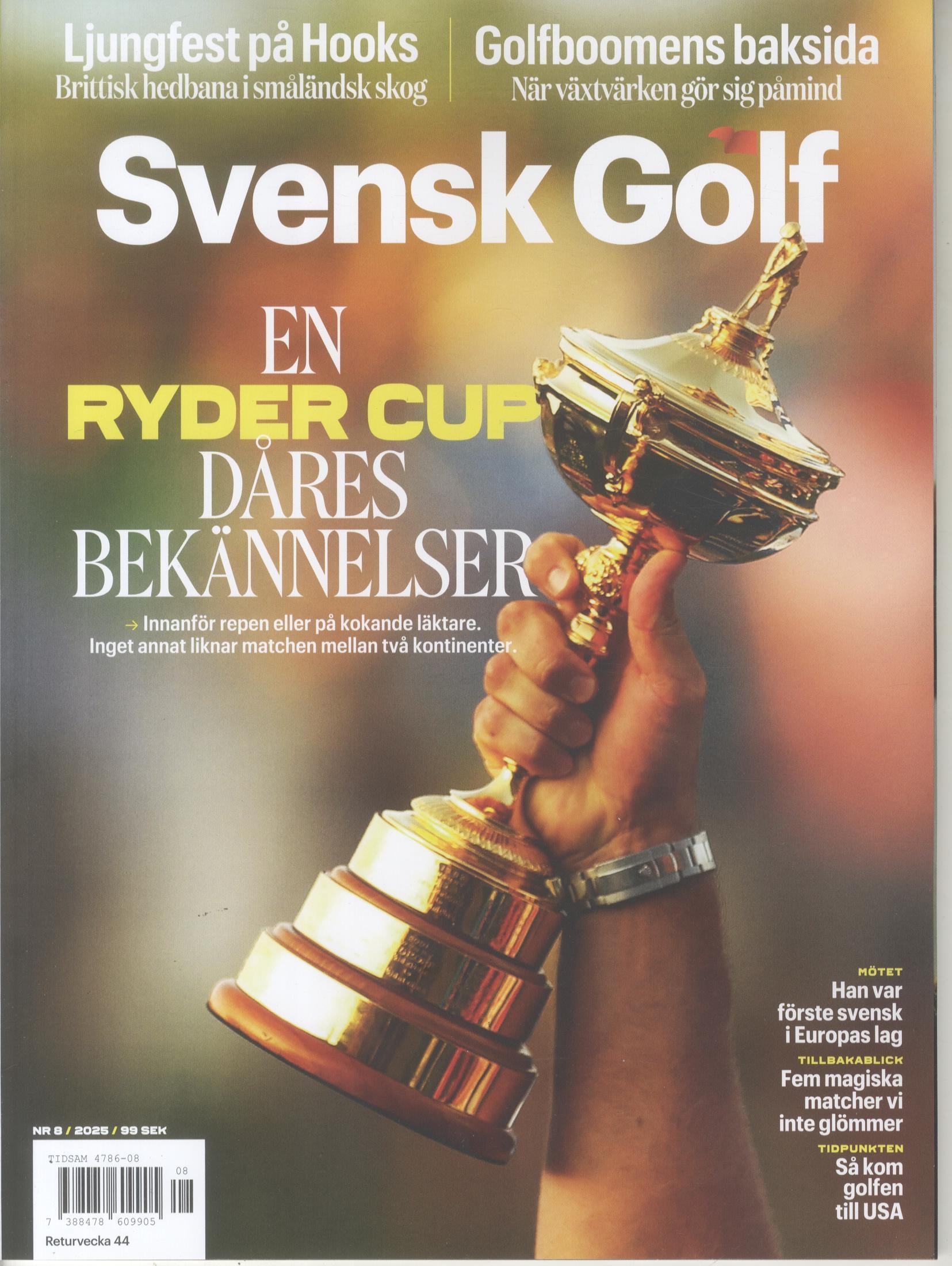 Ljungfest på Hooks
Brittisk hedbana i småländsk skog

Golfboomens baksida
När växtvärken gör sig påmind

Svensk Golf

EN
RYDER CUP
DÅRES
BEKÄNNELSER

→ Innanför repen eller på kokande läktare. Inget annat liknar matchen mellan två kontinenter.

MÖTET
Han var förste svensk i Europas lag

TILLBAKABLICK
Fem magiska matcher vi inte glömmer

TIDPUNKTEN
Så kom golfen till USA

NR 8 / 2025 / 99 SEK

TIDSAM 4786-08
08
7 388478 609905
Returvecka 44